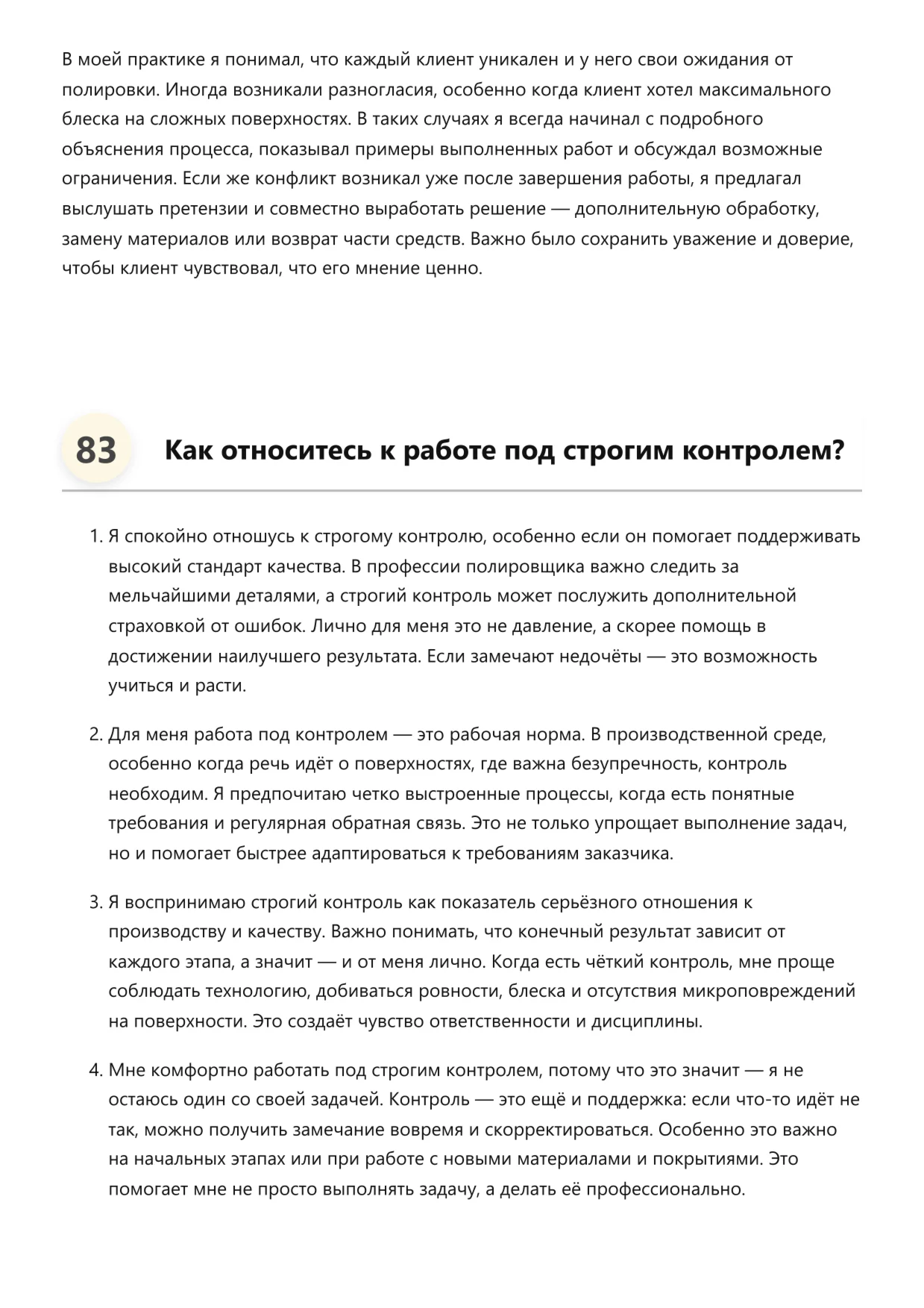 В моей практике я понимал, что каждый клиент уникален и у него свои ожидания от полировки. Иногда возникали разногласия, особенно когда клиент хотел максимального блеска на сложных поверхностях. В таких случаях я всегда начинал с подробного объяснения процесса, показывал примеры выполненных работ и обсуждал возможные ограничения. Если же конфликт возникал уже после завершения работы, я предлагал выслушать претензии и совместно выработать решение — дополнительную обработку, замену материалов или возврат части средств. Важно было сохранить уважение и доверие, чтобы клиент чувствовал, что его мнение ценно.

83 Как относитесь к работе под строгим контролем?

1. Я спокойно отношусь к строгому контролю, особенно если он помогает поддерживать высокий стандарт качества. В профессии полировщика важно следить за мельчайшими деталями, а строгий контроль может послужить дополнительной страховкой от ошибок. Лично для меня это не давление, а скорее помощь в достижении наилучшего результата. Если замечают недочёты — это возможность учиться и расти.

2. Для меня работа под контролем — это рабочая норма. В производственной среде, особенно когда речь идёт о поверхностях, где важна безупречность, контроль необходим. Я предпочитаю четко выстроенные процессы, когда есть понятные требования и регулярная обратная связь. Это не только упрощает выполнение задач, но и помогает быстрее адаптироваться к требованиям заказчика.

3. Я воспринимаю строгий контроль как показатель серьёзного отношения к производству и качеству. Важно понимать, что конечный результат зависит от каждого этапа, а значит — и от меня лично. Когда есть чёткий контроль, мне проще соблюдать технологию, добиваться ровности, блеска и отсутствия микроповреждений на поверхности. Это создаёт чувство ответственности и дисциплины.

4. Мне комфортно работать под строгим контролем, потому что это значит — я не остаюсь один со своей задачей. Контроль — это ещё и поддержка: если что-то идёт не так, можно получить замечание вовремя и скорректироваться. Особенно это важно на начальных этапах или при работе с новыми материалами и покрытиями. Это помогает мне не просто выполнять задачу, а делать её профессионально.